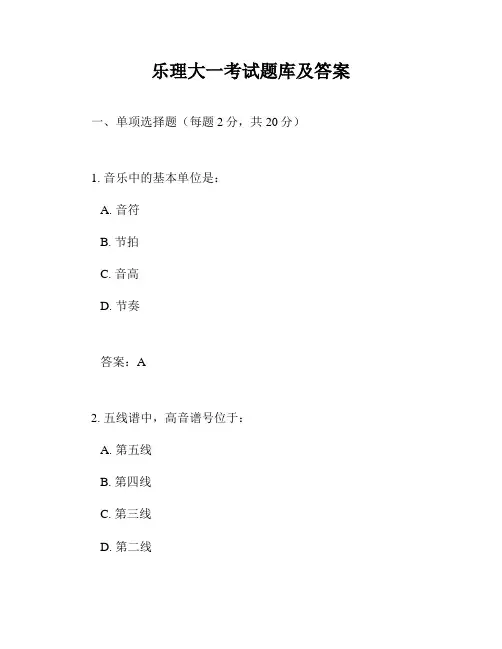 乐理大一考试题库及答案

一、单项选择题（每题 2 分，共 20 分）

1. 音乐中的基本单位是：

A. 音符

B. 节拍

C. 音高

D. 节奏

答案：A

2. 五线谱中，高音谱号位于：

A. 第五线

B. 第四线

C. 第三线

D. 第二线